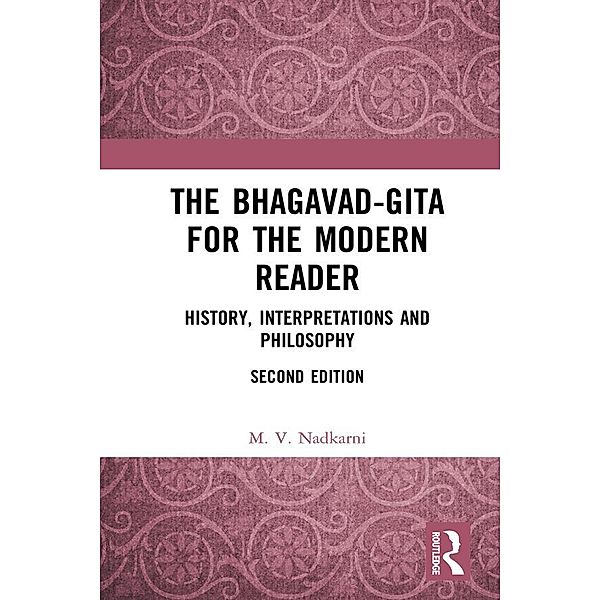 THE BHAGAVAD-GITA FOR THE MODERN READER

HISTORY, INTERPRETATIONS AND PHILOSOPHY

SECOND EDITION

M. V. Nadkarni

ROUTLEDGE